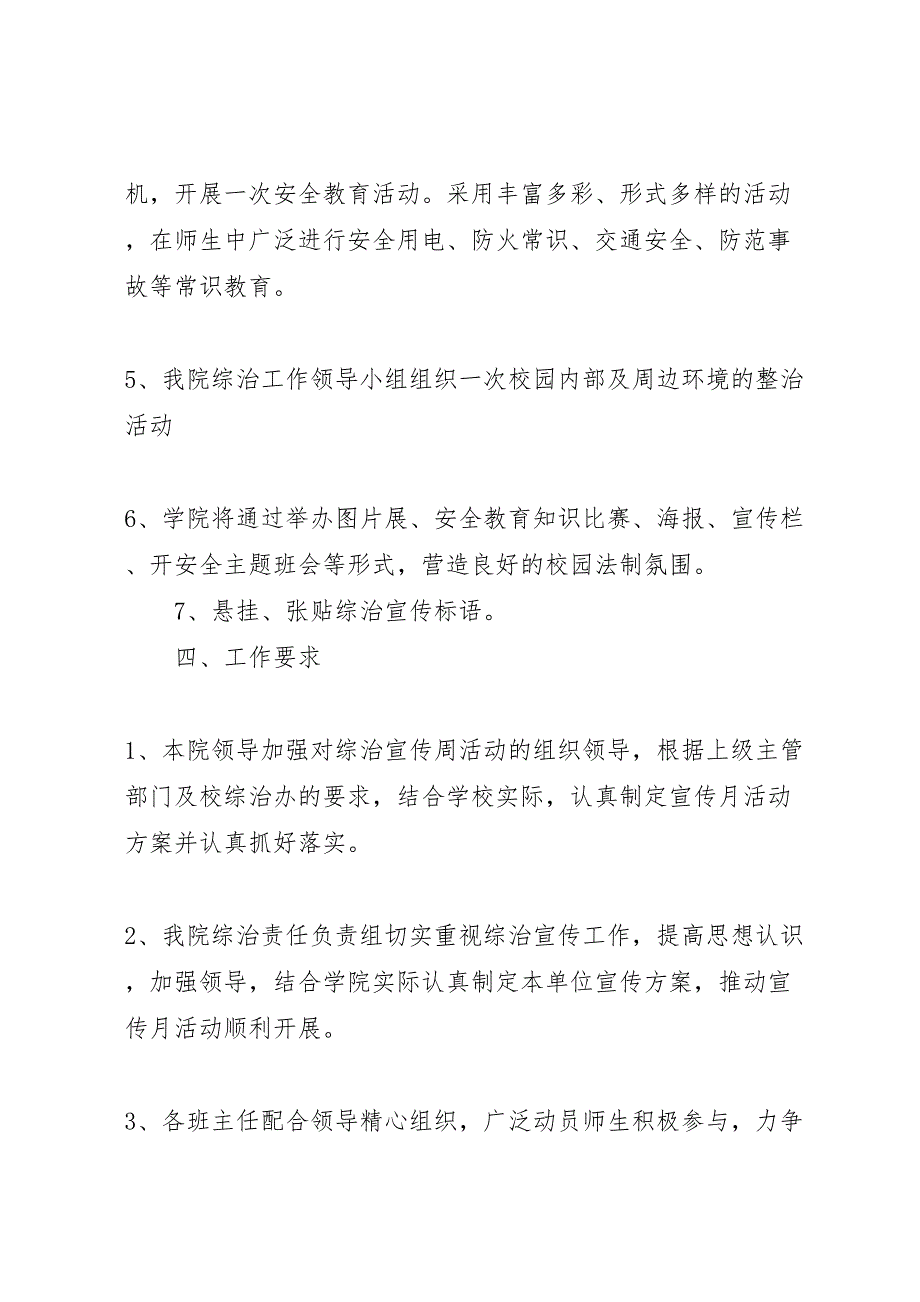 机，开展一次安全教育活动。采用丰富多彩、形式多样的活动，在师生中广泛进行安全用电、防火常识、交通安全、防范事故等常识教育。

5、我院综治工作领导小组组织一次校园内部及周边环境的整治活动

6、学院将通过举办图片展、安全教育知识比赛、海报、宣传栏、开安全主题班会等形式，营造良好的校园法制氛围。

7、悬挂、张贴综治宣传标语。

四、工作要求

1、本院领导加强对综治宣传周活动的组织领导，根据上级主管部门及校综治办的要求，结合学校实际，认真制定宣传月活动方案并认真抓好落实。

2、我院综治责任负责组切实重视综治宣传工作，提高思想认识，加强领导，结合学院实际认真制定本单位宣传方案，推动宣传月活动顺利开展。

3、各班主任配合领导精心组织，广泛动员师生积极参与，力争